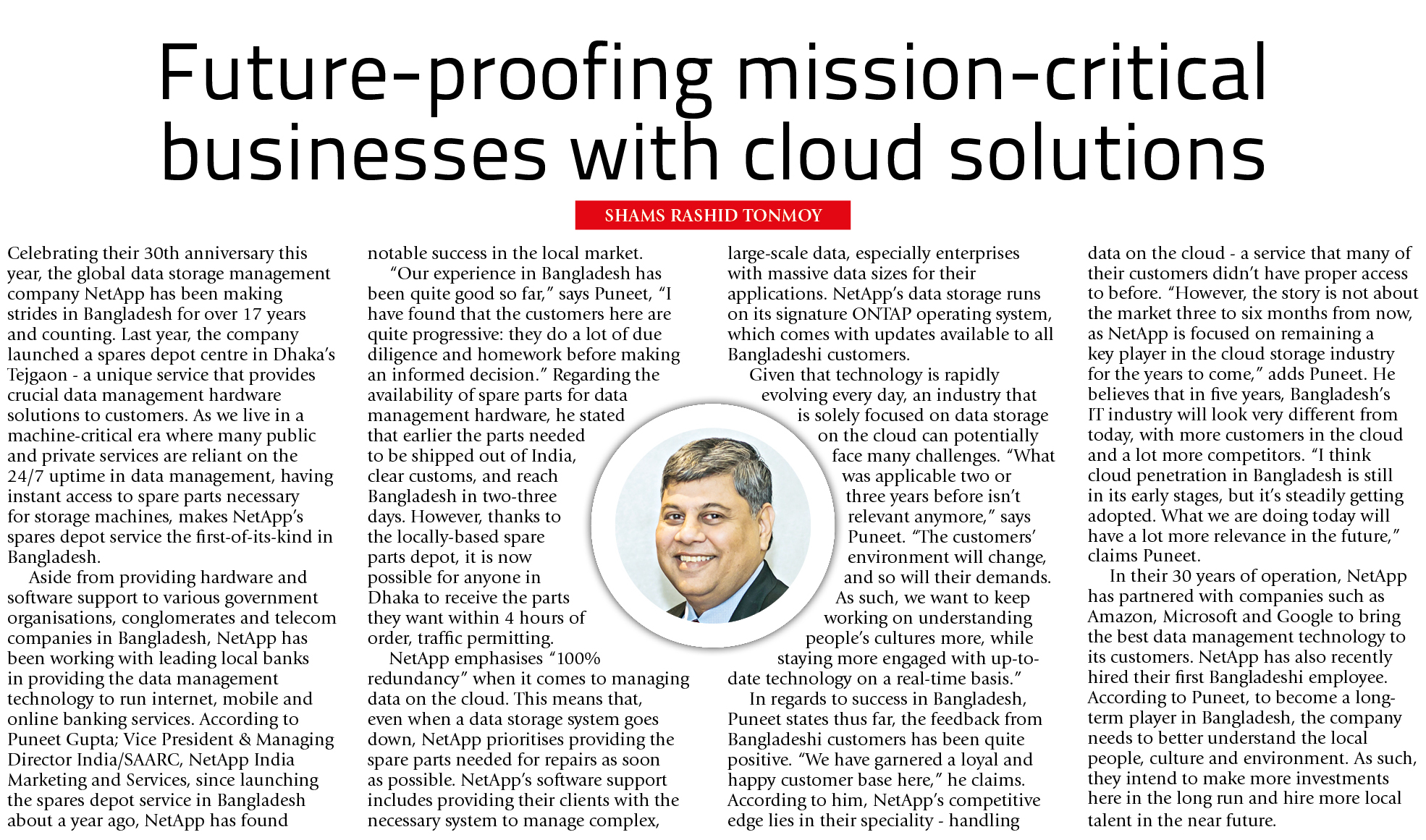 Future-proofing mission-critical businesses with cloud solutions

SHAMS RASHID TONMOY

Celebrating their 30th anniversary this year, the global data storage management company NetApp has been making strides in Bangladesh for over 17 years and counting. Last year, the company launched a spares depot centre in Dhaka's Tejgaon - a unique service that provides crucial data management hardware solutions to customers. As we live in a machine-critical era where many public and private services are reliant on the 24/7 uptime in data management, having instant access to spare parts necessary for storage machines, makes NetApp's spares depot service the first-of-its-kind in Bangladesh.

Aside from providing hardware and software support to various government organisations, conglomerates and telecom companies in Bangladesh, NetApp has been working with leading local banks in providing the data management technology to run internet, mobile and online banking services. According to Puneet Gupta; Vice President & Managing Director India/SAARC, NetApp India Marketing and Services, since launching the spares depot service in Bangladesh about a year ago, NetApp has found notable success in the local market.

"Our experience in Bangladesh has been quite good so far," says Puneet, "I have found that the customers here are quite progressive: they do a lot of due diligence and homework before making an informed decision." Regarding the availability of spare parts for data management hardware, he stated that earlier the parts needed to be shipped out of India, clear customs, and reach Bangladesh in two-three days. However, thanks to the locally-based spare parts depot, it is now possible for anyone in Dhaka to receive the parts they want within 4 hours of order, traffic permitting.

NetApp emphasises "100% redundancy" when it comes to managing data on the cloud. This means that, even when a data storage system goes down, NetApp prioritises providing the spare parts needed for repairs as soon as possible. NetApp's software support includes providing their clients with the necessary system to manage complex, large-scale data, especially enterprises with massive data sizes for their applications. NetApp's data storage runs on its signature ONTAP operating system, which comes with updates available to all Bangladeshi customers.

Given that technology is rapidly evolving every day, an industry that is solely focused on data storage on the cloud can potentially face many challenges. "What was applicable two or three years before isn't relevant anymore," says Puneet. "The customers' environment will change, and so will their demands. As such, we want to keep working on understanding people's cultures more, while staying more engaged with up-to-date technology on a real-time basis."

In regards to success in Bangladesh, Puneet states thus far, the feedback from Bangladeshi customers has been quite positive. "We have garnered a loyal and happy customer base here," he claims. According to him, NetApp's competitive edge lies in their speciality - handling data on the cloud - a service that many of their customers didn't have proper access to before. "However, the story is not about the market three to six months from now, as NetApp is focused on remaining a key player in the cloud storage industry for the years to come," adds Puneet. He believes that in five years, Bangladesh's IT industry will look very different from today, with more customers in the cloud and a lot more competitors. "I think cloud penetration in Bangladesh is still in its early stages, but it's steadily getting adopted. What we are doing today will have a lot more relevance in the future," claims Puneet.

In their 30 years of operation, NetApp has partnered with companies such as Amazon, Microsoft and Google to bring the best data management technology to its customers. NetApp has also recently hired their first Bangladeshi employee. According to Puneet, to become a long-term player in Bangladesh, the company needs to better understand the local people, culture and environment. As such, they intend to make more investments here in the long run and hire more local talent in the near future.